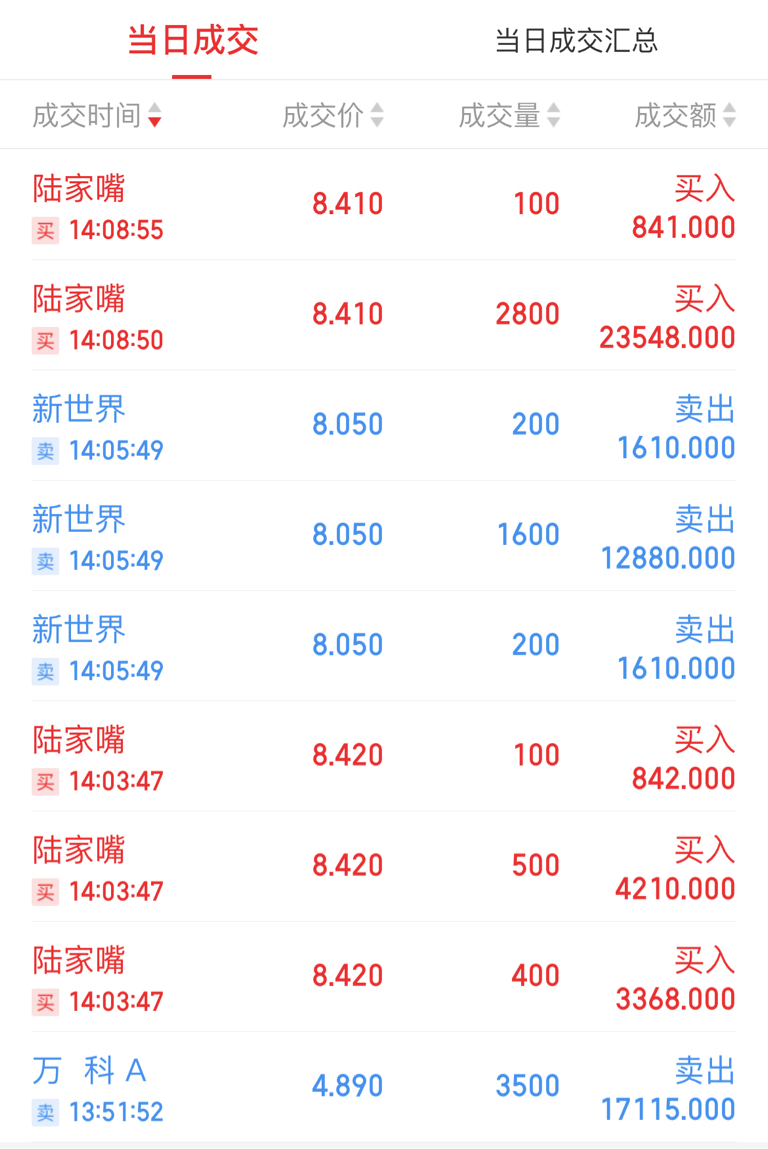 当日成交 当日成交汇总

| 成交时间 | 成交价 | 成交量 | 成交额 |
|---|---|---|---|
| 陆家嘴 买 14:08:55 | 8.410 | 100 | 买入 841.000 |
| 陆家嘴 买 14:08:50 | 8.410 | 2800 | 买入 23548.000 |
| 新世界 卖 14:05:49 | 8.050 | 200 | 卖出 1610.000 |
| 新世界 卖 14:05:49 | 8.050 | 1600 | 卖出 12880.000 |
| 新世界 卖 14:05:49 | 8.050 | 200 | 卖出 1610.000 |
| 陆家嘴 买 14:03:47 | 8.420 | 100 | 买入 842.000 |
| 陆家嘴 买 14:03:47 | 8.420 | 500 | 买入 4210.000 |
| 陆家嘴 买 14:03:47 | 8.420 | 400 | 买入 3368.000 |
| 万 科 A 卖 13:51:52 | 4.890 | 3500 | 卖出 17115.000 |